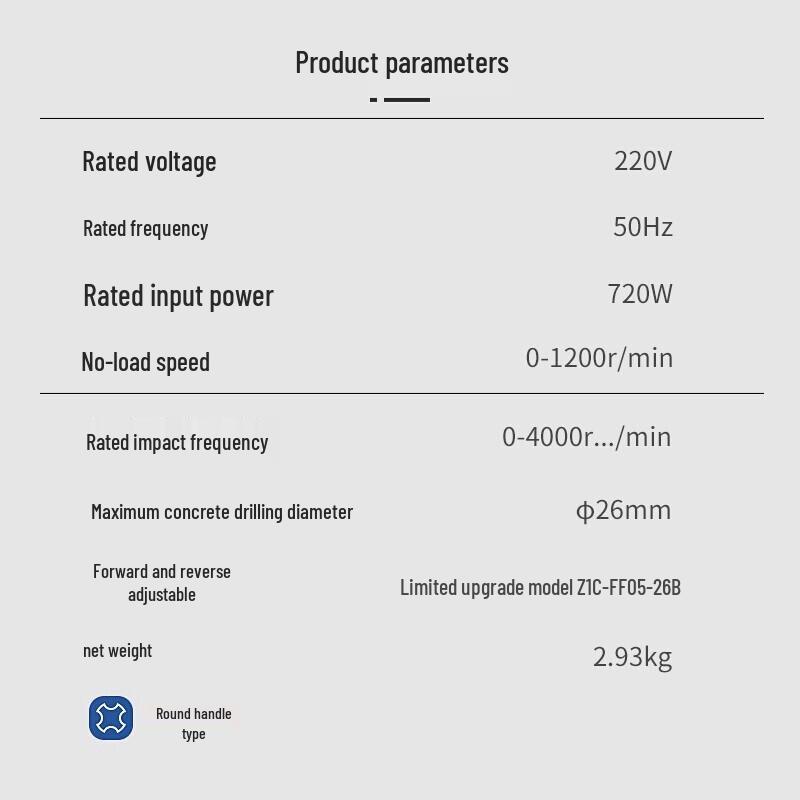 Product parameters

Rated voltage
220V

Rated frequency
50Hz

Rated input power
720W

No-load speed
0-1200r/min

Rated impact frequency
0-4000r.../min

Maximum concrete drilling diameter
ϕ26mm

Forward and reverse adjustable
Limited upgrade model Z1C-FF05-26B

net weight
2.93kg

Round handle type